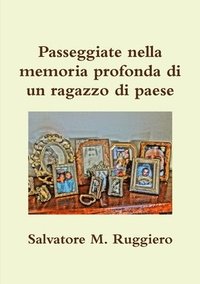 Passeggiate nella memoria profonda di un ragazzo di paese

Salvatore M. Ruggiero